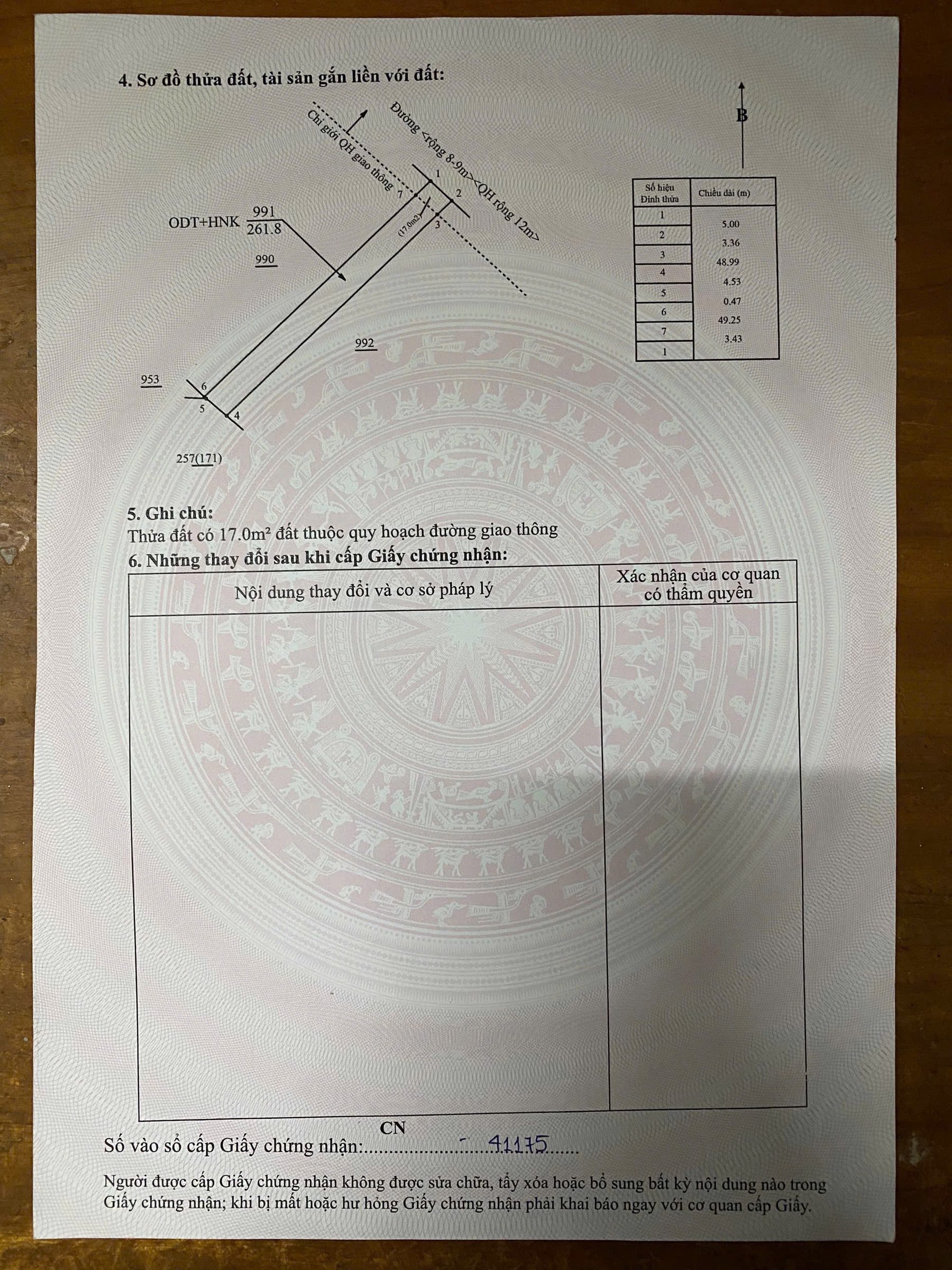 4. Sơ đồ thửa đất, tài sản gắn liền với đất:

Chỉ giới QH giao thông

Đường <rộng 8-9m><QH rộng 12m>

B

1
2
7
3
(17.0m2)

ODT+HNK $\frac{991}{261.8}$

990

992

953

6
5
4

257(171)

| Số hiệu Đỉnh thửa | Chiều dài (m) |
|---|---|
| 1 | 5.00 |
| 2 | 3.36 |
| 3 | 48.99 |
| 4 | 4.53 |
| 5 | 0.47 |
| 6 | 49.25 |
| 7 | 3.43 |
| 1 | |

5. Ghi chú:
Thửa đất có 17.0m² đất thuộc quy hoạch đường giao thông

6. Những thay đổi sau khi cấp Giấy chứng nhận:

| Nội dung thay đổi và cơ sở pháp lý | Xác nhận của cơ quan có thẩm quyền |
|---|---|
| | |

CN
Số vào sổ cấp Giấy chứng nhận: 41175

Người được cấp Giấy chứng nhận không được sửa chữa, tẩy xóa hoặc bổ sung bất kỳ nội dung nào trong Giấy chứng nhận; khi bị mất hoặc hư hỏng Giấy chứng nhận phải khai báo ngay với cơ quan cấp Giấy.